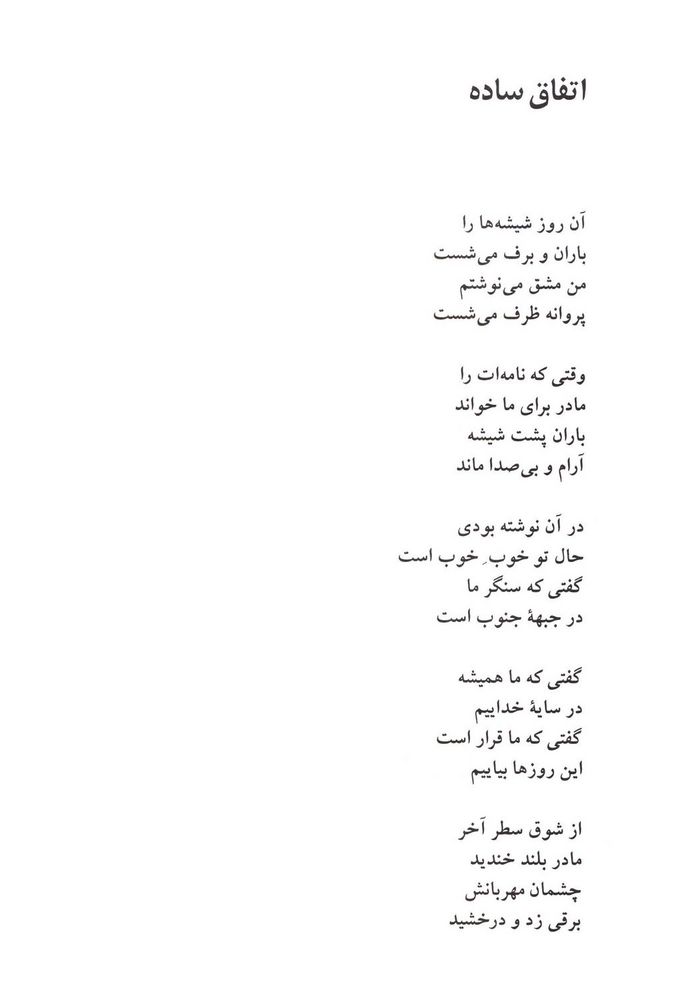 اتفاق ساده

آن روز شیشه‌ها را
باران و برف می‌شست
من مشق می‌نوشتم
پروانه ظرف می‌شست

وقتی که نامه‌ات را
مادر برای ما خواند
باران پشت شیشه
آرام و بی‌صدا ماند

در آن نوشته بودی
حال تو خوبِ خوب است
گفتی که سنگر ما
در جبههٔ جنوب است

گفتی که ما همیشه
در سایهٔ خداییم
گفتی که ما قرار است
این روزها بیاییم

از شوق سطر آخر
مادر بلند خندید
چشمان مهربانش
برقی زد و درخشید